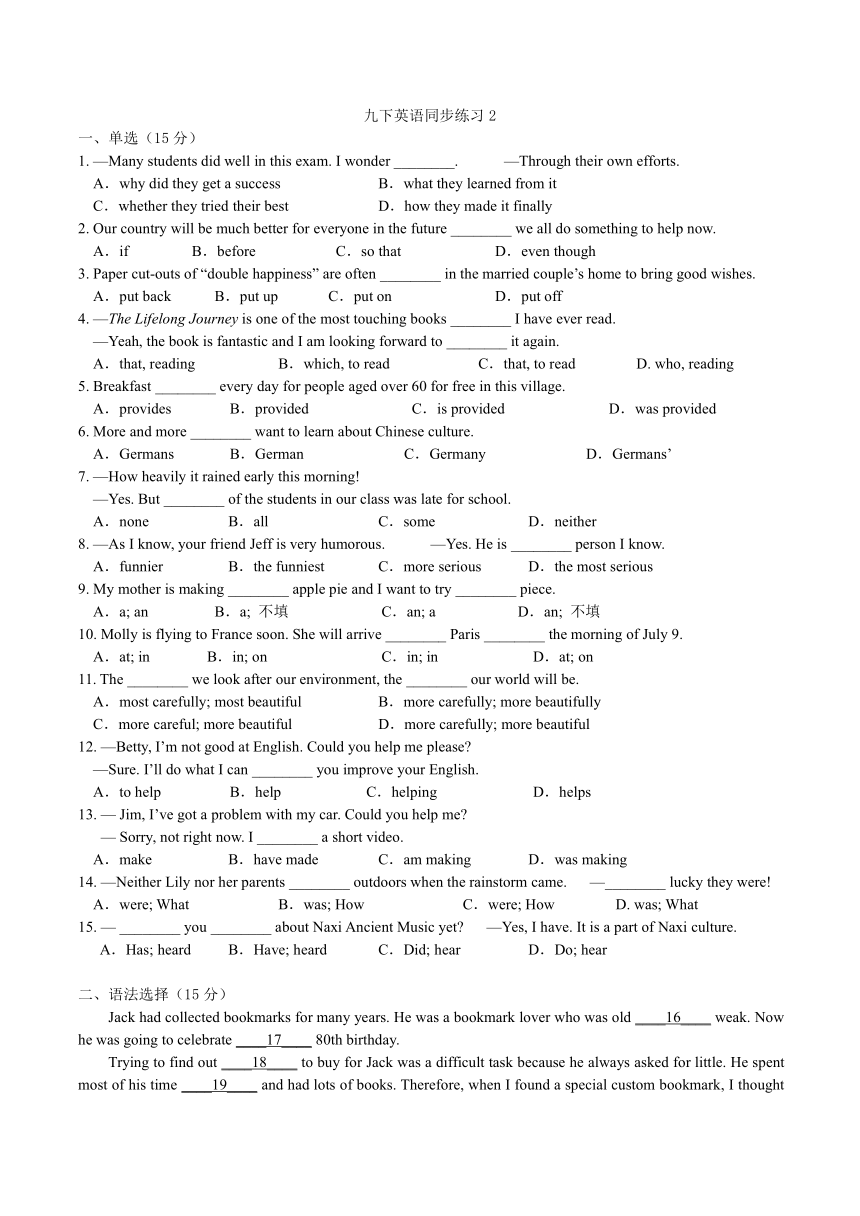 九下英语同步练习 2

一、单选（15 分）

1. —Many students did well in this exam. I wonder ________. —Through their own efforts.

A．why did they get a success B．what they learned from it

C．whether they tried their best D．how they made it finally

2. Our country will be much better for everyone in the future ________ we all do something to help now.

A．if B．before C．so that D．even though

3. Paper cut-outs of “double happiness” are often ________ in the married couple’s home to bring good wishes.

A．put back B．put up C．put on D．put off

4. —The Lifelong Journey is one of the most touching books ________ I have ever read.

—Yeah, the book is fantastic and I am looking forward to ________ it again.

A．that, reading B．which, to read C．that, to read D. who, reading

5. Breakfast ________ every day for people aged over 60 for free in this village.

A．provides B．provided C．is provided D．was provided

6. More and more ________ want to learn about Chinese culture.

A．Germans B．German C．Germany D．Germans’

7. —How heavily it rained early this morning!

—Yes. But ________ of the students in our class was late for school.

A．none B．all C．some D．neither

8. —As I know, your friend Jeff is very humorous. —Yes. He is ________ person I know.

A．funnier B．the funniest C．more serious D．the most serious

9. My mother is making ________ apple pie and I want to try ________ piece.

A．a; an B．a; 不填 C．an; a D．an; 不填

10. Molly is flying to France soon. She will arrive ________ Paris ________ the morning of July 9.

A．at; in B．in; on C．in; in D．at; on

11. The ________ we look after our environment, the ________ our world will be.

A．most carefully; most beautiful B．more carefully; more beautifully

C．more careful; more beautiful D．more carefully; more beautiful

12. —Betty, I’m not good at English. Could you help me please?

—Sure. I’ll do what I can ________ you improve your English.

A．to help B．help C．helping D．helps

13. — Jim, I’ve got a problem with my car. Could you help me?

— Sorry, not right now. I ________ a short video.

A．make B．have made C．am making D．was making

14. —Neither Lily nor her parents ________ outdoors when the rainstorm came. —________ lucky they were!

A．were; What B．was; How C．were; How D. was; What

15. — ________ you ________ about Naxi Ancient Music yet? —Yes, I have. It is a part of Naxi culture.

A．Has; heard B．Have; heard C．Did; hear D．Do; hear

二、语法选择（15 分）

Jack had collected bookmarks for many years. He was a bookmark lover who was old ____16____ weak. Now he was going to celebrate ____17____ 80th birthday.

Trying to find out ____18____ to buy for Jack was a difficult task because he always asked for little. He spent most of his time ____19____ and had lots of books. Therefore, when I found a special custom bookmark, I thought